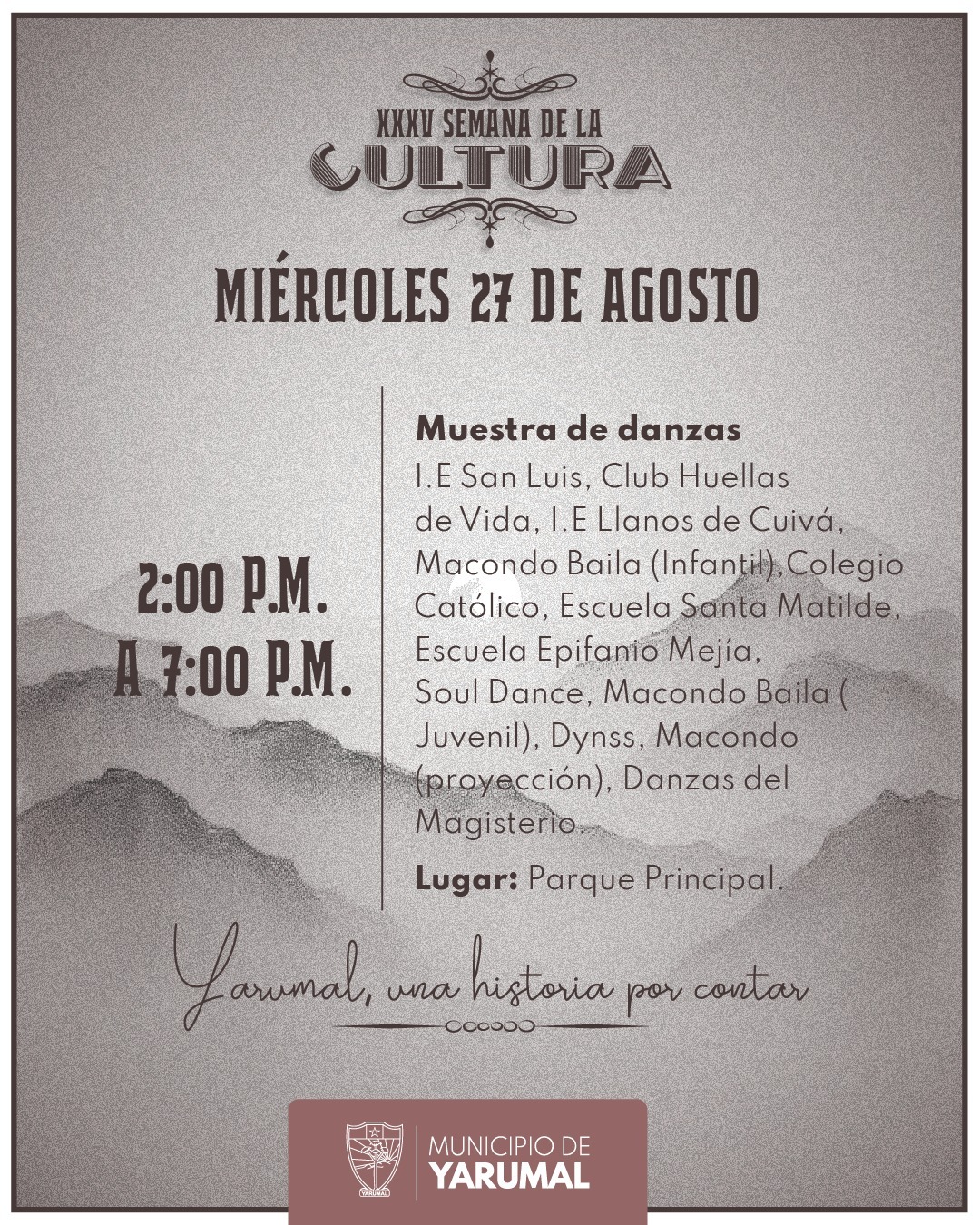 XXXV SEMANA DE LA
CULTURA

MIÉRCOLES 27 DE AGOSTO

2:00 P.M.
A 7:00 P.M.

Muestra de danzas

I.E San Luis, Club Huellas de Vida, I.E Llanos de Cuivá, Macondo Baila (Infantil),Colegio Católico, Escuela Santa Matilde, Escuela Epifanio Mejía, Soul Dance, Macondo Baila ( Juvenil), Dynss, Macondo (proyección), Danzas del Magisterio.

Lugar: Parque Principal.

Yarumal, una historia por contar

YARUMAL

MUNICIPIO DE
YARUMAL